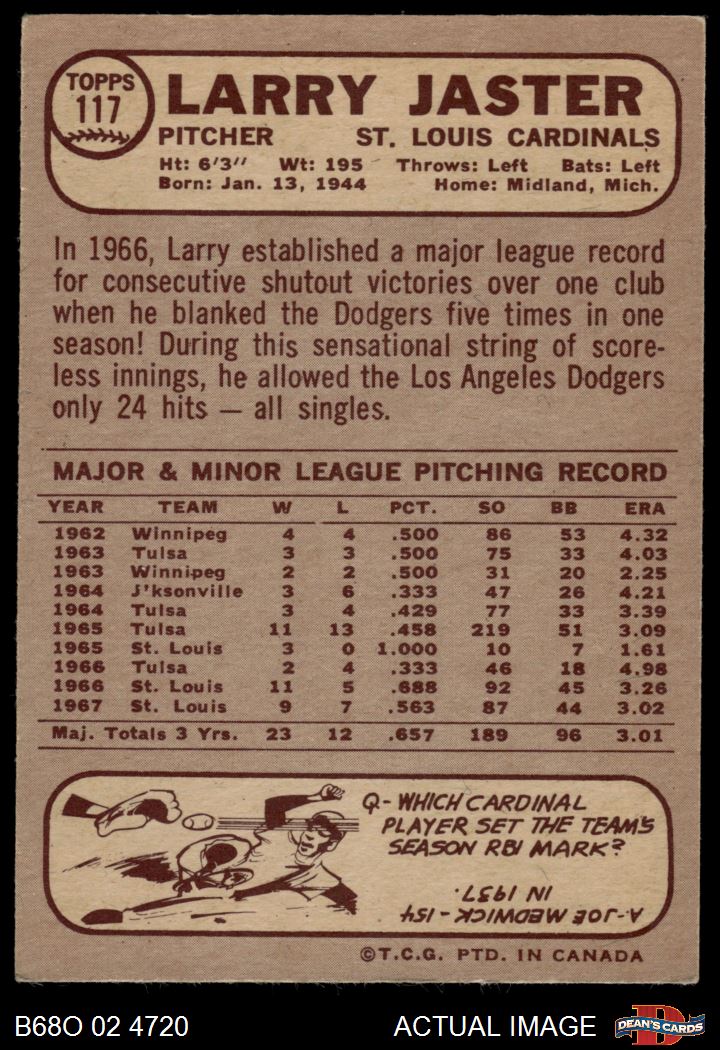 TOPPS 117

LARRY JASTER

PITCHER ST. LOUIS CARDINALS

Ht: 6'3" Wt: 195 Throws: Left Bats: Left
Born: Jan. 13, 1944 Home: Midland, Mich.

In 1966, Larry established a major league record for consecutive shutout victories over one club when he blanked the Dodgers five times in one season! During this sensational string of scoreless innings, he allowed the Los Angeles Dodgers only 24 hits — all singles.

MAJOR & MINOR LEAGUE PITCHING RECORD

| YEAR | TEAM | W | L | PCT. | SO | BB | ERA |
|---|---|---|---|---|---|---|---|
| 1962 | Winnipeg | 4 | 4 | .500 | 86 | 53 | 4.32 |
| 1963 | Tulsa | 3 | 3 | .500 | 75 | 33 | 4.03 |
| 1963 | Winnipeg | 2 | 2 | .500 | 31 | 20 | 2.25 |
| 1964 | J'ksonville | 3 | 6 | .333 | 47 | 26 | 4.21 |
| 1964 | Tulsa | 3 | 4 | .429 | 77 | 33 | 3.39 |
| 1965 | Tulsa | 11 | 13 | .458 | 219 | 51 | 3.09 |
| 1965 | St. Louis | 3 | 0 | 1.000 | 10 | 7 | 1.61 |
| 1966 | Tulsa | 2 | 4 | .333 | 46 | 18 | 4.98 |
| 1966 | St. Louis | 11 | 5 | .688 | 92 | 45 | 3.26 |
| 1967 | St. Louis | 9 | 7 | .563 | 87 | 44 | 3.02 |
| Maj. Totals 3 Yrs. | | 23 | 12 | .657 | 189 | 96 | 3.01 |

Q- WHICH CARDINAL PLAYER SET THE TEAM'S SEASON RBI MARK?

A- JOE MEDWICK - 154 IN 1937.

©T.C.G. PTD. IN CANADA

B68O 02 4720

ACTUAL IMAGE

DEAN'S CARDS